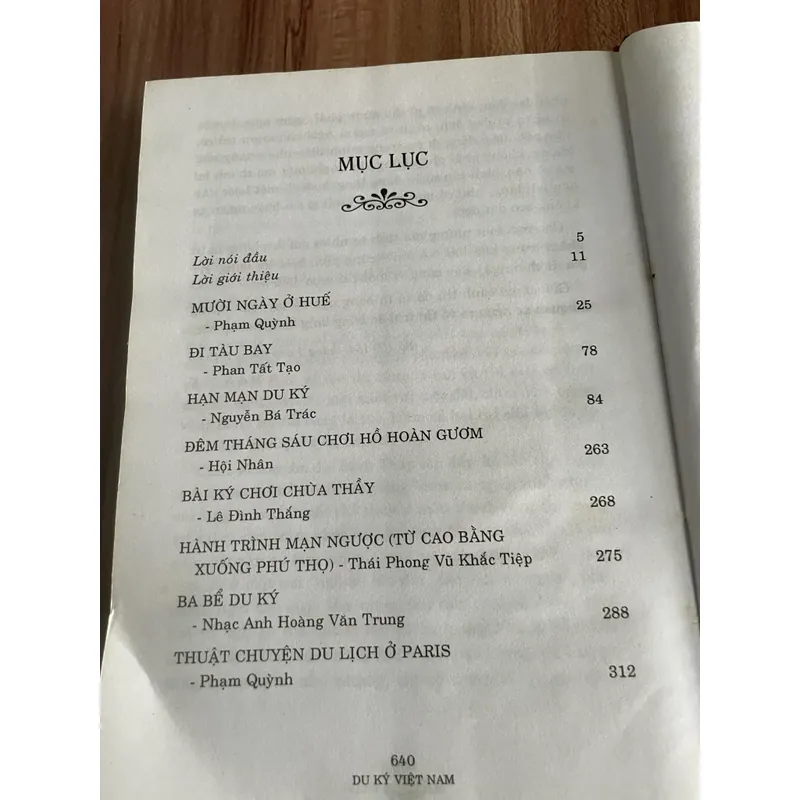 MỤC LỤC

Lời nói đầu 5
Lời giới thiệu 11

MƯỜI NGÀY Ở HUẾ
- Phạm Quỳnh 25

ĐI TÀU BAY
- Phan Tất Tạo 78

HẠN MẠN DU KÝ
- Nguyễn Bá Trác 84

ĐÊM THÁNG SÁU CHƠI HỒ HOÀN GƯƠM
- Hội Nhân 263

BÀI KÝ CHƠI CHÙA THẦY
- Lê Đình Thắng 268

HÀNH TRÌNH MẠN NGƯỢC (TỪ CAO BẰNG XUỐNG PHÚ THỌ) - Thái Phong Vũ Khắc Tiệp 275

BA BỂ DU KÝ
- Nhạc Anh Hoàng Văn Trung 288

THUẬT CHUYỆN DU LỊCH Ở PARIS
- Phạm Quỳnh 312

640
DU KÝ VIỆT NAM